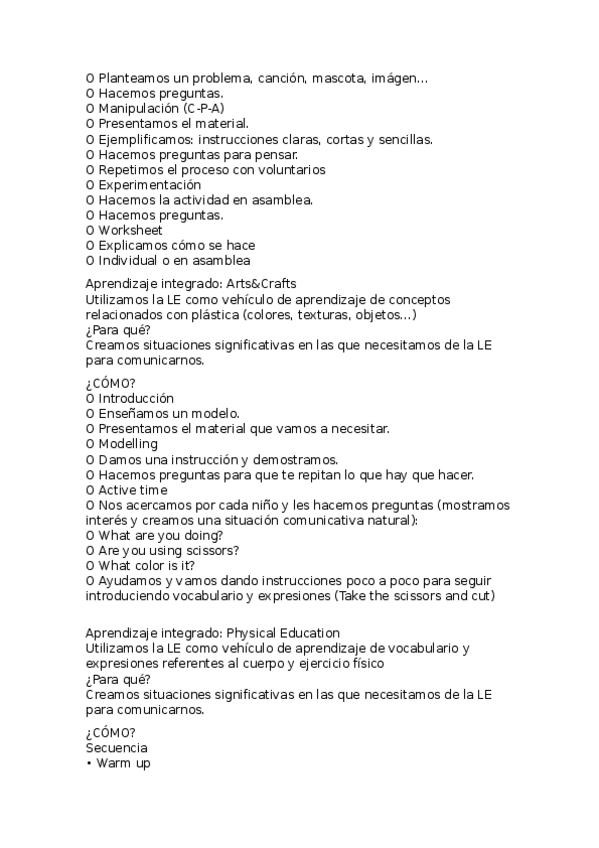 O Planteamos un problema, canción, mascota, imágen...
O Hacemos preguntas.
O Manipulación (C-P-A)
O Presentamos el material.
O Ejemplificamos: instrucciones claras, cortas y sencillas.
O Hacemos preguntas para pensar.
O Repetimos el proceso con voluntarios
O Experimentación
O Hacemos la actividad en asamblea.
O Hacemos preguntas.
O Worksheet
O Explicamos cómo se hace
O Individual o en asamblea

Aprendizaje integrado: Arts&Crafts
Utilizamos la LE como vehículo de aprendizaje de conceptos relacionados con plástica (colores, texturas, objetos...)
¿Para qué?
Creamos situaciones significativas en las que necesitamos de la LE para comunicarnos.

¿CÓMO?
O Introducción
O Enseñamos un modelo.
O Presentamos el material que vamos a necesitar.
O Modelling
O Damos una instrucción y demostramos.
O Hacemos preguntas para que te repitan lo que hay que hacer.
O Active time
O Nos acercamos por cada niño y les hacemos preguntas (mostramos interés y creamos una situación comunicativa natural):
O What are you doing?
O Are you using scissors?
O What color is it?
O Ayudamos y vamos dando instrucciones poco a poco para seguir introduciendo vocabulario y expresiones (Take the scissors and cut)

Aprendizaje integrado: Physical Education
Utilizamos la LE como vehículo de aprendizaje de vocabulario y expresiones referentes al cuerpo y ejercicio físico
¿Para qué?
Creamos situaciones significativas en las que necesitamos de la LE para comunicarnos.

¿CÓMO?
Secuencia
• Warm up